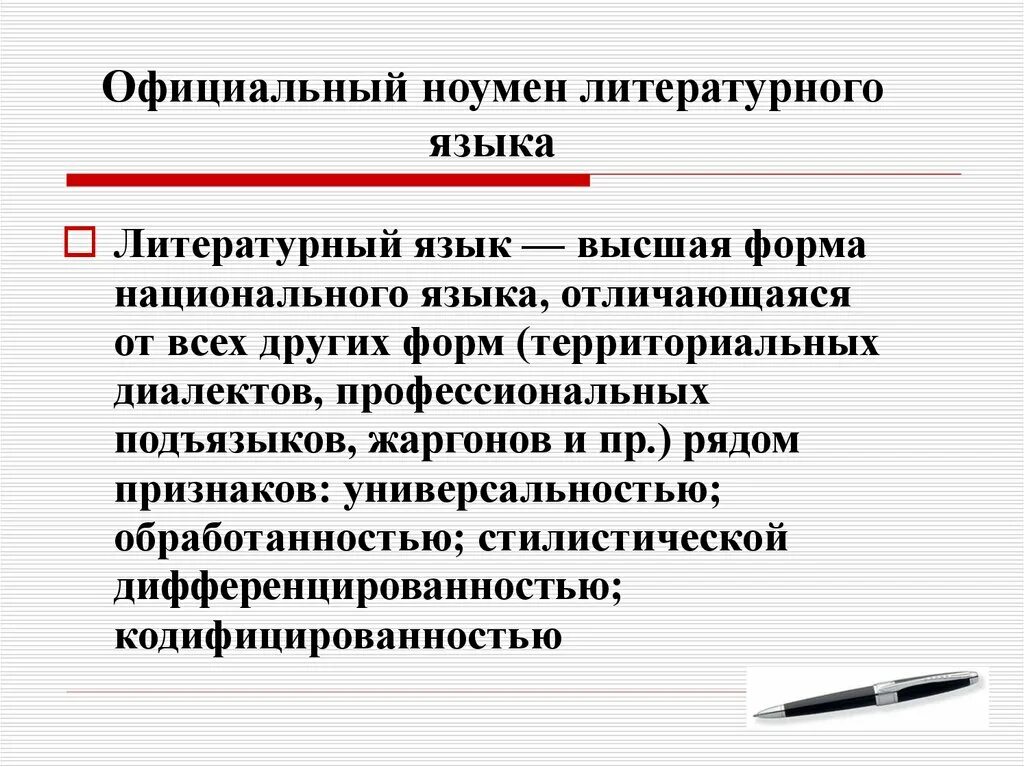 Официальный ноумен литературного языка

Литературный язык — высшая форма национального языка, отличающаяся от всех других форм (территориальных диалектов, профессиональных подъязыков, жаргонов и пр.) рядом признаков: универсальностью; обработанностью; стилистической дифференцированностью; кодифицированностью